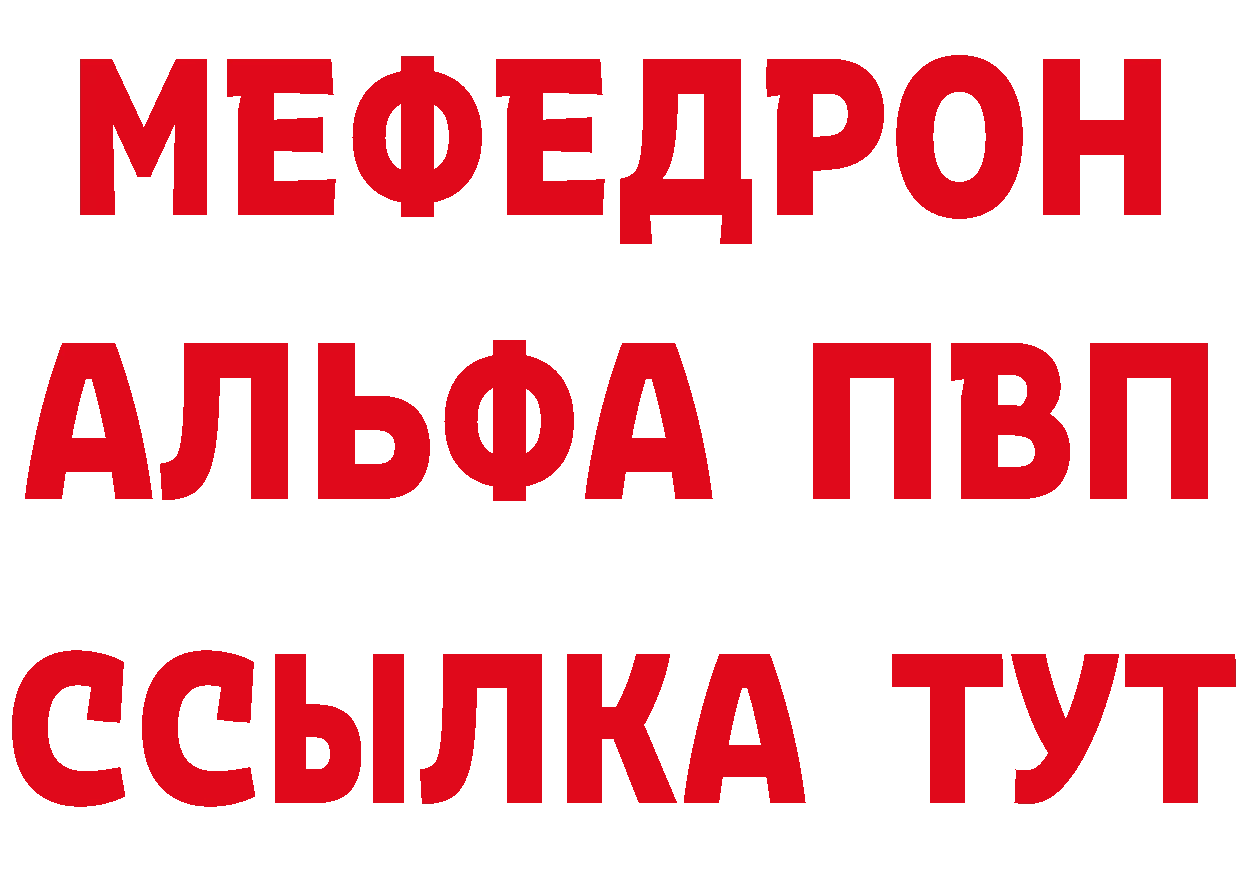 МЕФЕДРОН
АЛЬФА ПВП
ССЫЛКА ТУТ